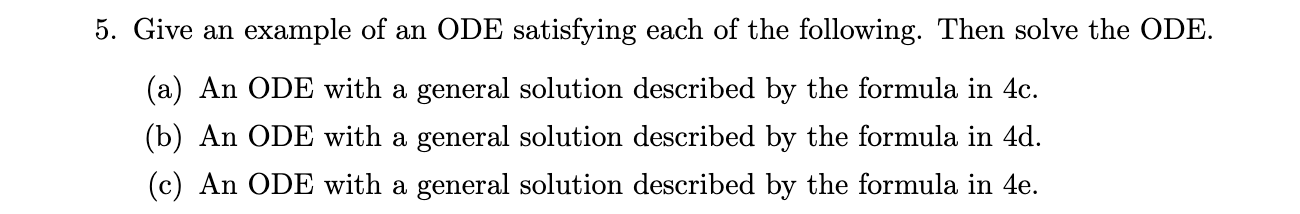 5. Give an example of an ODE satisfying each of the following. Then solve the ODE.

(a) An ODE with a general solution described by the formula in 4c.

(b) An ODE with a general solution described by the formula in 4d.

(c) An ODE with a general solution described by the formula in 4e.